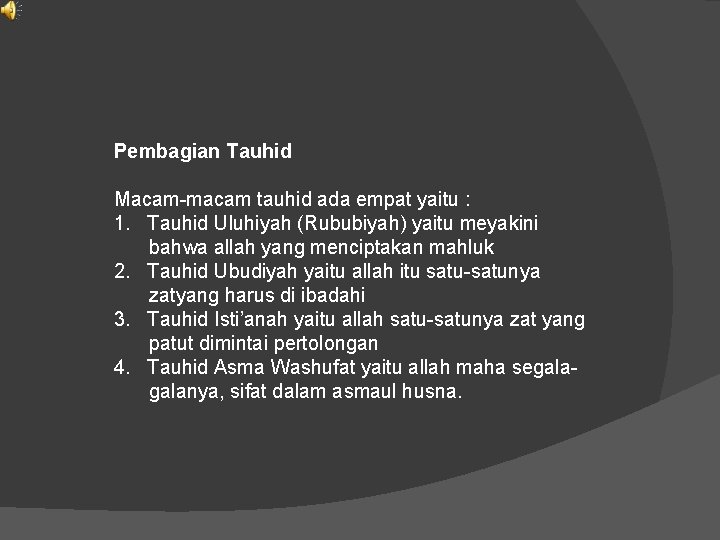 Pembagian Tauhid

Macam-macam tauhid ada empat yaitu :
1. Tauhid Uluhiyah (Rububiyah) yaitu meyakini bahwa allah yang menciptakan mahluk
2. Tauhid Ubudiyah yaitu allah itu satu-satunya zatyang harus di ibadahi
3. Tauhid Isti'anah yaitu allah satu-satunya zat yang patut dimintai pertolongan
4. Tauhid Asma Washufat yaitu allah maha segala-galanya, sifat dalam asmaul husna.